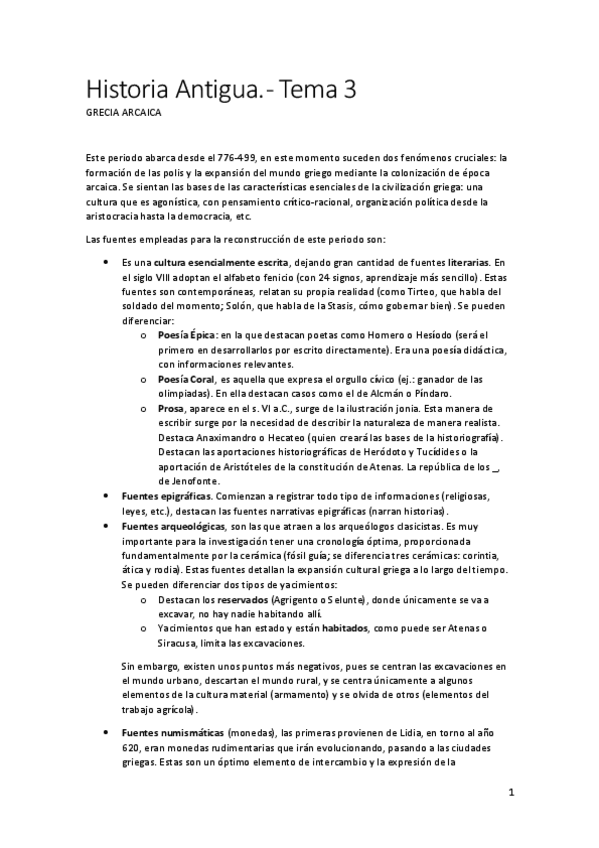 Historia Antigua.- Tema 3
GRECIA ARCAICA

Este periodo abarca desde el 776-499, en este momento suceden dos fenómenos cruciales: la formación de las polis y la expansión del mundo griego mediante la colonización de época arcaica. Se sientan las bases de las características esenciales de la civilización griega: una cultura que es agonística, con pensamiento crítico-racional, organización política desde la aristocracia hasta la democracia, etc.

Las fuentes empleadas para la reconstrucción de este periodo son:

• Es una cultura esencialmente escrita, dejando gran cantidad de fuentes literarias. En el siglo VIII adoptan el alfabeto fenicio (con 24 signos, aprendizaje más sencillo). Estas fuentes son contemporáneas, relatan su propia realidad (como Tirteo, que habla del soldado del momento; Solón, que habla de la Stasis, cómo gobernar bien). Se pueden diferenciar:
o Poesía Épica: en la que destacan poetas como Homero o Hesíodo (será el primero en desarrollarlos por escrito directamente). Era una poesía didáctica, con informaciones relevantes.
o Poesía Coral, es aquella que expresa el orgullo cívico (ej.: ganador de las olimpiadas). En ella destacan casos como el de Alcmán o Píndaro.
o Prosa, aparece en el s. VI a.C., surge de la ilustración jonia. Esta manera de escribir surge por la necesidad de describir la naturaleza de manera realista. Destaca Anaximandro o Hecateo (quien creará las bases de la historiografía). Destacan las aportaciones historiográficas de Heródoto y Tucídides o la aportación de Aristóteles de la constitución de Atenas. La república de los _, de Jenofonte.
• Fuentes epigráficas. Comienzan a registrar todo tipo de informaciones (religiosas, leyes, etc.), destacan las fuentes narrativas epigráficas (narran historias).
• Fuentes arqueológicas, son las que atraen a los arqueólogos clasicistas. Es muy importante para la investigación tener una cronología óptima, proporcionada fundamentalmente por la cerámica (fósil guía; se diferencia tres cerámicas: corintia, ática y rodia). Estas fuentes detallan la expansión cultural griega a lo largo del tiempo. Se pueden diferenciar dos tipos de yacimientos:
o Destacan los reservados (Agrigento o Selunte), donde únicamente se va a excavar, no hay nadie habitando allí.
o Yacimientos que han estado y están habitados, como puede ser Atenas o Siracusa, limita las excavaciones.

Sin embargo, existen unos puntos más negativos, pues se centran las excavaciones en el mundo urbano, descartan el mundo rural, y se centra únicamente a algunos elementos de la cultura material (armamento) y se olvida de otros (elementos del trabajo agrícola).

• Fuentes numismáticas (monedas), las primeras provienen de Lidia, en torno al año 620, eran monedas rudimentarias que irán evolucionando, pasando a las ciudades griegas. Estas son un óptimo elemento de intercambio y la expresión de la

1